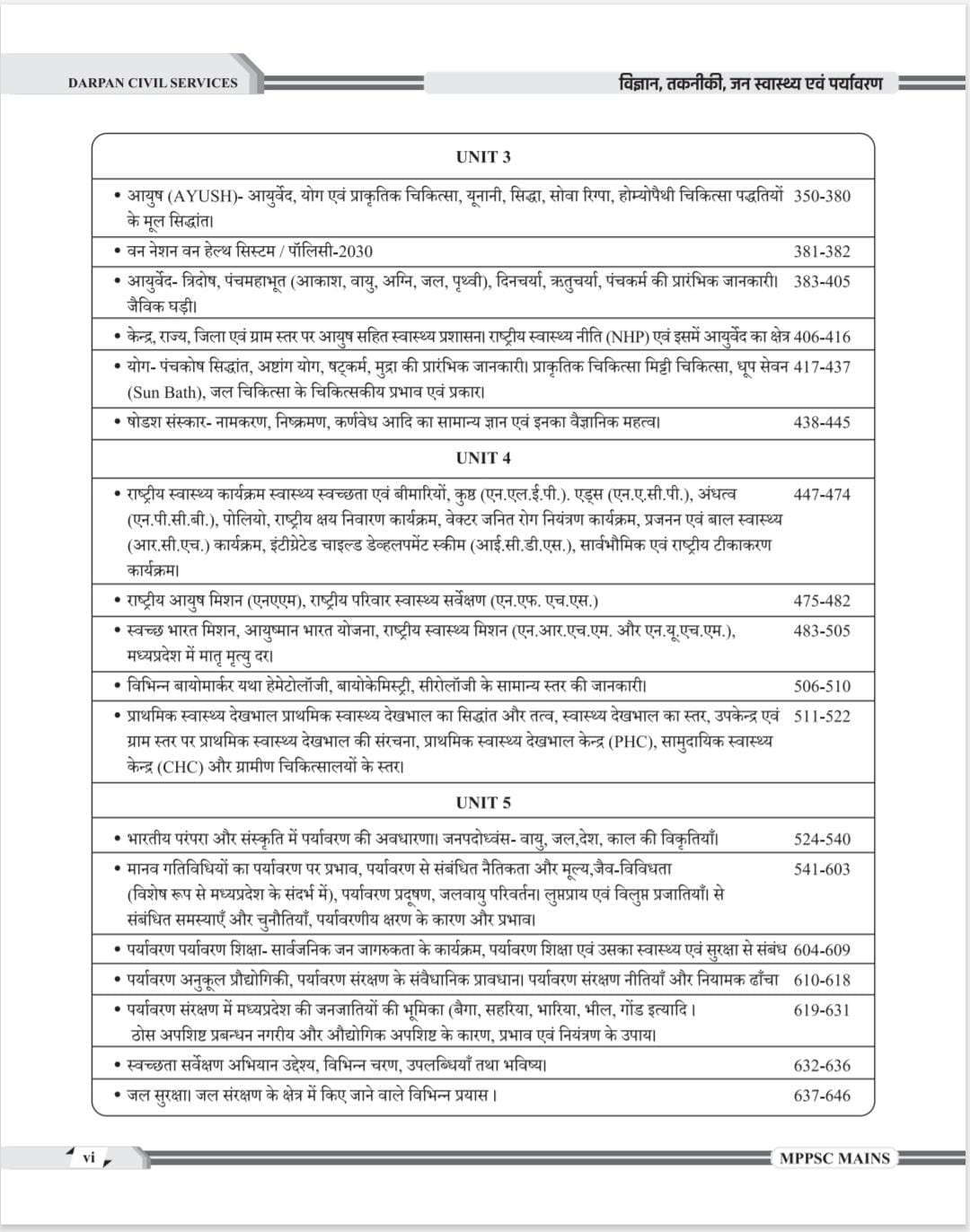 DARPAN CIVIL SERVICES

विज्ञान, तकनीकी, जन स्वास्थ्य एवं पर्यावरण

| UNIT 3 | |
|---|---|
| • आयुष (AYUSH)- आयुर्वेद, योग एवं प्राकृतिक चिकित्सा, यूनानी, सिद्धा, सोवा रिग्पा, होम्योपैथी चिकित्सा पद्धतियों के मूल सिद्धांत। | 350-380 |
| • वन नेशन वन हेल्थ सिस्टम / पॉलिसी-2030 | 381-382 |
| • आयुर्वेद- त्रिदोष, पंचमहाभूत (आकाश, वायु, अग्नि, जल, पृथ्वी), दिनचर्या, ऋतुचर्या, पंचकर्म की प्रारंभिक जानकारी। जैविक घड़ी। | 383-405 |
| • केन्द्र, राज्य, जिला एवं ग्राम स्तर पर आयुष सहित स्वास्थ्य प्रशासन। राष्ट्रीय स्वास्थ्य नीति (NHP) एवं इसमें आयुर्वेद का क्षेत्र | 406-416 |
| • योग- पंचकोष सिद्धांत, अष्टांग योग, षट्कर्म, मुद्रा की प्रारंभिक जानकारी। प्राकृतिक चिकित्सा मिट्टी चिकित्सा, धूप सेवन (Sun Bath), जल चिकित्सा के चिकित्सकीय प्रभाव एवं प्रकार। | 417-437 |
| • षोडश संस्कार- नामकरण, निष्क्रमण, कर्णवेध आदि का सामान्य ज्ञान एवं इनका वैज्ञानिक महत्व। | 438-445 |
| UNIT 4 | |
| • राष्ट्रीय स्वास्थ्य कार्यक्रम स्वास्थ्य स्वच्छता एवं बीमारियों, कुष्ठ (एन.एल.ई.पी.). एड्स (एन.ए.सी.पी.), अंधत्व (एन.पी.सी.बी.), पोलियो, राष्ट्रीय क्षय निवारण कार्यक्रम, वेक्टर जनित रोग नियंत्रण कार्यक्रम, प्रजनन एवं बाल स्वास्थ्य (आर.सी.एच.) कार्यक्रम, इंटीग्रेटेड चाइल्ड डेव्हलपमेंट स्कीम (आई.सी.डी.एस.), सार्वभौमिक एवं राष्ट्रीय टीकाकरण कार्यक्रम। | 447-474 |
| • राष्ट्रीय आयुष मिशन (एनएएम), राष्ट्रीय परिवार स्वास्थ्य सर्वेक्षण (एन.एफ. एच.एस.) | 475-482 |
| • स्वच्छ भारत मिशन, आयुष्मान भारत योजना, राष्ट्रीय स्वास्थ्य मिशन (एन.आर.एच.एम. और एन.यू.एच.एम.), मध्यप्रदेश में मातृ मृत्यु दर। | 483-505 |
| • विभिन्न बायोमार्कर यथा हेमेटोलॉजी, बायोकेमिस्ट्री, सीरोलॉजी के सामान्य स्तर की जानकारी। | 506-510 |
| • प्राथमिक स्वास्थ्य देखभाल प्राथमिक स्वास्थ्य देखभाल का सिद्धांत और तत्व, स्वास्थ्य देखभाल का स्तर, उपकेन्द्र एवं ग्राम स्तर पर प्राथमिक स्वास्थ्य देखभाल की संरचना, प्राथमिक स्वास्थ्य देखभाल केन्द्र (PHC), सामुदायिक स्वास्थ्य केन्द्र (CHC) और ग्रामीण चिकित्सालयों के स्तर। | 511-522 |
| UNIT 5 | |
| • भारतीय परंपरा और संस्कृति में पर्यावरण की अवधारणा। जनपदोध्वंस- वायु, जल,देश, काल की विकृतियाँ। | 524-540 |
| • मानव गतिविधियों का पर्यावरण पर प्रभाव, पर्यावरण से संबंधित नैतिकता और मूल्य,जैव-विविधता (विशेष रूप से मध्यप्रदेश के संदर्भ में), पर्यावरण प्रदूषण, जलवायु परिवर्तन। लुप्तप्राय एवं विलुप्त प्रजातियाँ। से संबंधित समस्याएँ और चुनौतियाँ, पर्यावरणीय क्षरण के कारण और प्रभाव। | 541-603 |
| • पर्यावरण पर्यावरण शिक्षा- सार्वजनिक जन जागरुकता के कार्यक्रम, पर्यावरण शिक्षा एवं उसका स्वास्थ्य एवं सुरक्षा से संबंध | 604-609 |
| • पर्यावरण अनुकूल प्रौद्योगिकी, पर्यावरण संरक्षण के संवैधानिक प्रावधान। पर्यावरण संरक्षण नीतियाँ और नियामक ढाँचा | 610-618 |
| • पर्यावरण संरक्षण में मध्यप्रदेश की जनजातियों की भूमिका (बैगा, सहरिया, भारिया, भील, गोंड इत्यादि। ठोस अपशिष्ट प्रबन्धन नगरीय और औद्योगिक अपशिष्ट के कारण, प्रभाव एवं नियंत्रण के उपाय। | 619-631 |
| • स्वच्छता सर्वेक्षण अभियान उद्देश्य, विभिन्न चरण, उपलब्धियाँ तथा भविष्य। | 632-636 |
| • जल सुरक्षा। जल संरक्षण के क्षेत्र में किए जाने वाले विभिन्न प्रयास। | 637-646 |

vi

MPPSC MAINS